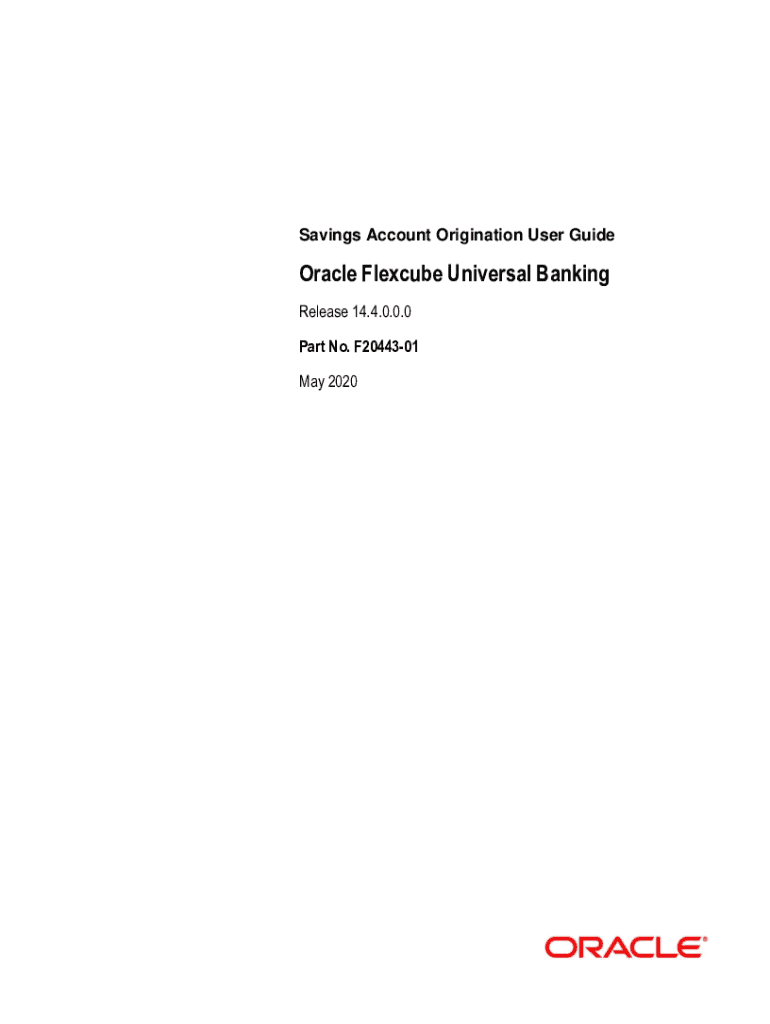 Savings Account Origination User Guide

Oracle Flexcube Universal Banking

Release 14.4.0.0.0

Part No. F20443-01

May 2020

ORACLE®